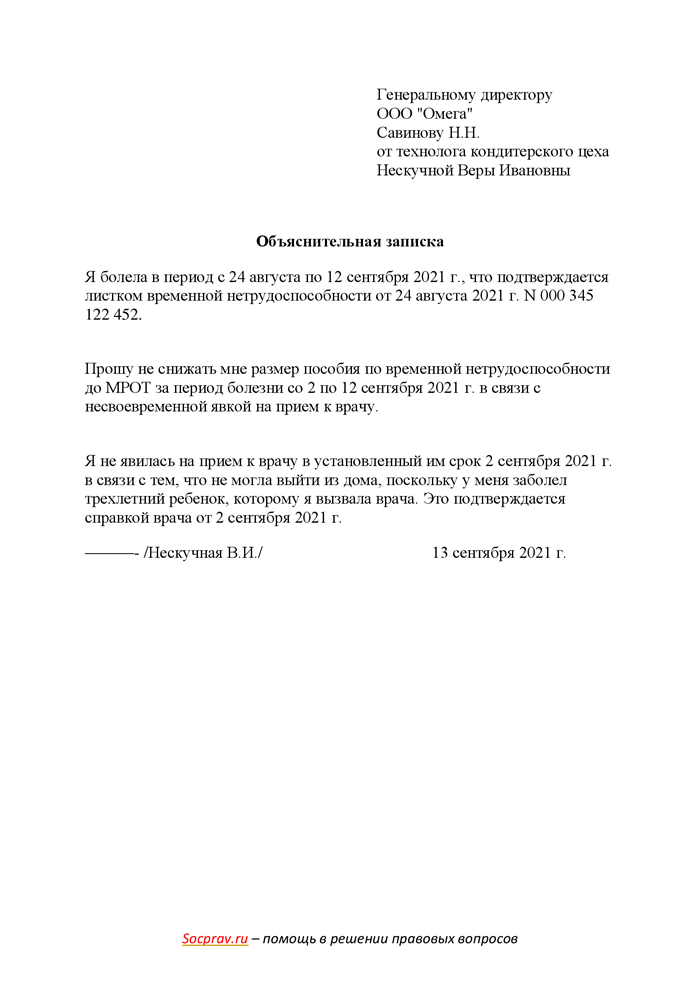 Генеральному директору
ООО "Омега"
Савинову Н.Н.
от технолога кондитерского цеха
Нескучной Веры Ивановны

Объяснительная записка

Я болела в период с 24 августа по 12 сентября 2021 г., что подтверждается листком временной нетрудоспособности от 24 августа 2021 г. N 000 345 122 452.

Прошу не снижать мне размер пособия по временной нетрудоспособности до МРОТ за период болезни со 2 по 12 сентября 2021 г. в связи с несвоевременной явкой на прием к врачу.

Я не явилась на прием к врачу в установленный им срок 2 сентября 2021 г. в связи с тем, что не могла выйти из дома, поскольку у меня заболел трехлетний ребенок, которому я вызвала врача. Это подтверждается справкой врача от 2 сентября 2021 г.

———- /Нескучная В.И./ 13 сентября 2021 г.

Socprav.ru – помощь в решении правовых вопросов